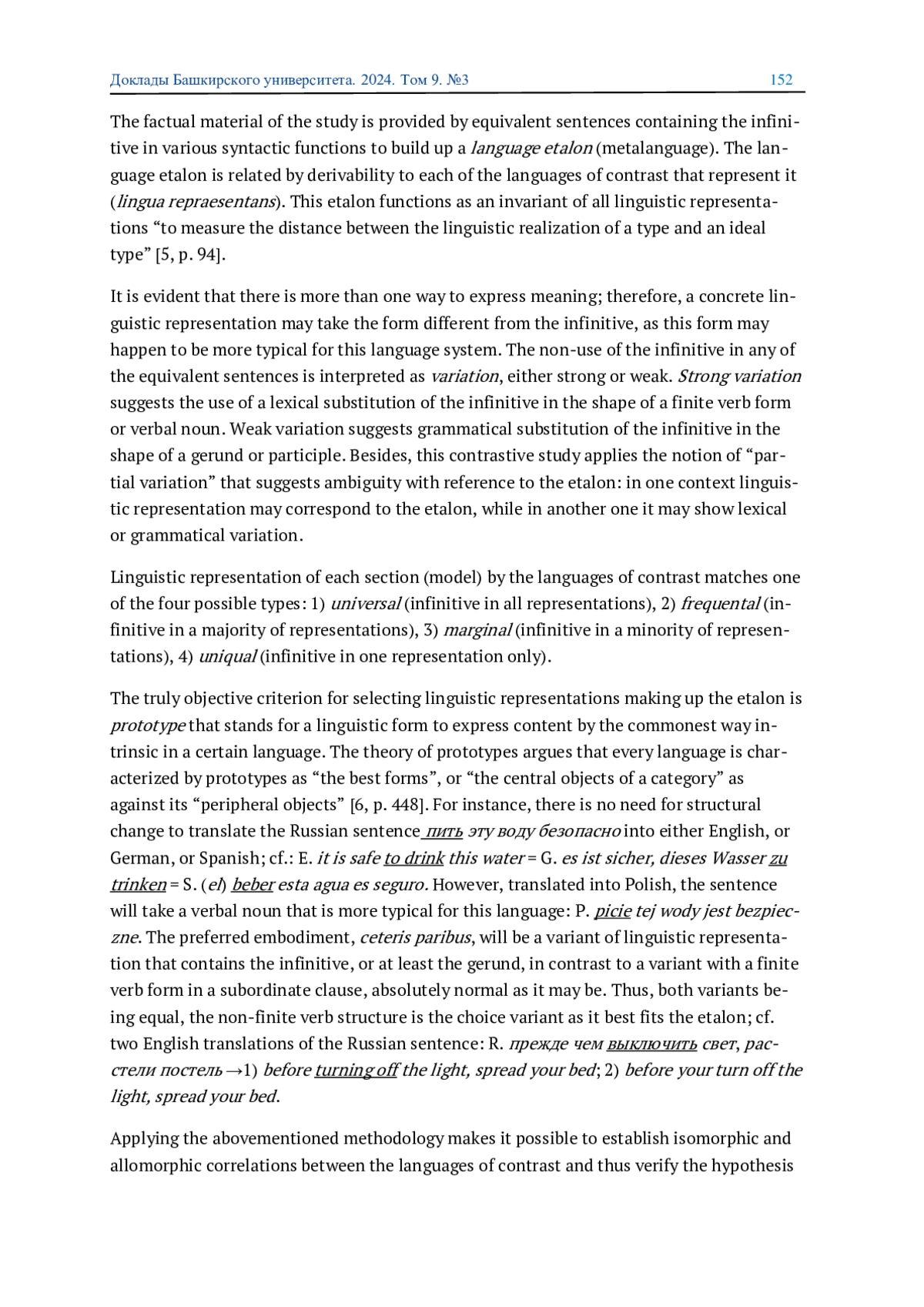 Доклады Башкирского университета. 2024. Том 9. №3 152

The factual material of the study is provided by equivalent sentences containing the infinitive in various syntactic functions to build up a language etalon (metalanguage). The language etalon is related by derivability to each of the languages of contrast that represent it (lingua repraesentans). This etalon functions as an invariant of all linguistic representations “to measure the distance between the linguistic realization of a type and an ideal type” [5, p. 94].

It is evident that there is more than one way to express meaning; therefore, a concrete linguistic representation may take the form different from the infinitive, as this form may happen to be more typical for this language system. The non-use of the infinitive in any of the equivalent sentences is interpreted as variation, either strong or weak. Strong variation suggests the use of a lexical substitution of the infinitive in the shape of a finite verb form or verbal noun. Weak variation suggests grammatical substitution of the infinitive in the shape of a gerund or participle. Besides, this contrastive study applies the notion of “partial variation” that suggests ambiguity with reference to the etalon: in one context linguistic representation may correspond to the etalon, while in another one it may show lexical or grammatical variation.

Linguistic representation of each section (model) by the languages of contrast matches one of the four possible types: 1) universal (infinitive in all representations), 2) frequental (infinitive in a majority of representations), 3) marginal (infinitive in a minority of representations), 4) uniqual (infinitive in one representation only).

The truly objective criterion for selecting linguistic representations making up the etalon is prototype that stands for a linguistic form to express content by the commonest way intrinsic in a certain language. The theory of prototypes argues that every language is characterized by prototypes as “the best forms”, or “the central objects of a category” as against its “peripheral objects” [6, p. 448]. For instance, there is no need for structural change to translate the Russian sentence пить эту воду безопасно into either English, or German, or Spanish; cf.: E. it is safe to drink this water = G. es ist sicher, dieses Wasser zu trinken = S. (el) beber esta agua es seguro. However, translated into Polish, the sentence will take a verbal noun that is more typical for this language: P. picie tej wody jest bezpieczne. The preferred embodiment, ceteris paribus, will be a variant of linguistic representation that contains the infinitive, or at least the gerund, in contrast to a variant with a finite verb form in a subordinate clause, absolutely normal as it may be. Thus, both variants being equal, the non-finite verb structure is the choice variant as it best fits the etalon; cf. two English translations of the Russian sentence: R. прежде чем выключить свет, расстели постель →1) before turning off the light, spread your bed; 2) before your turn off the light, spread your bed.

Applying the abovementioned methodology makes it possible to establish isomorphic and allomorphic correlations between the languages of contrast and thus verify the hypothesis